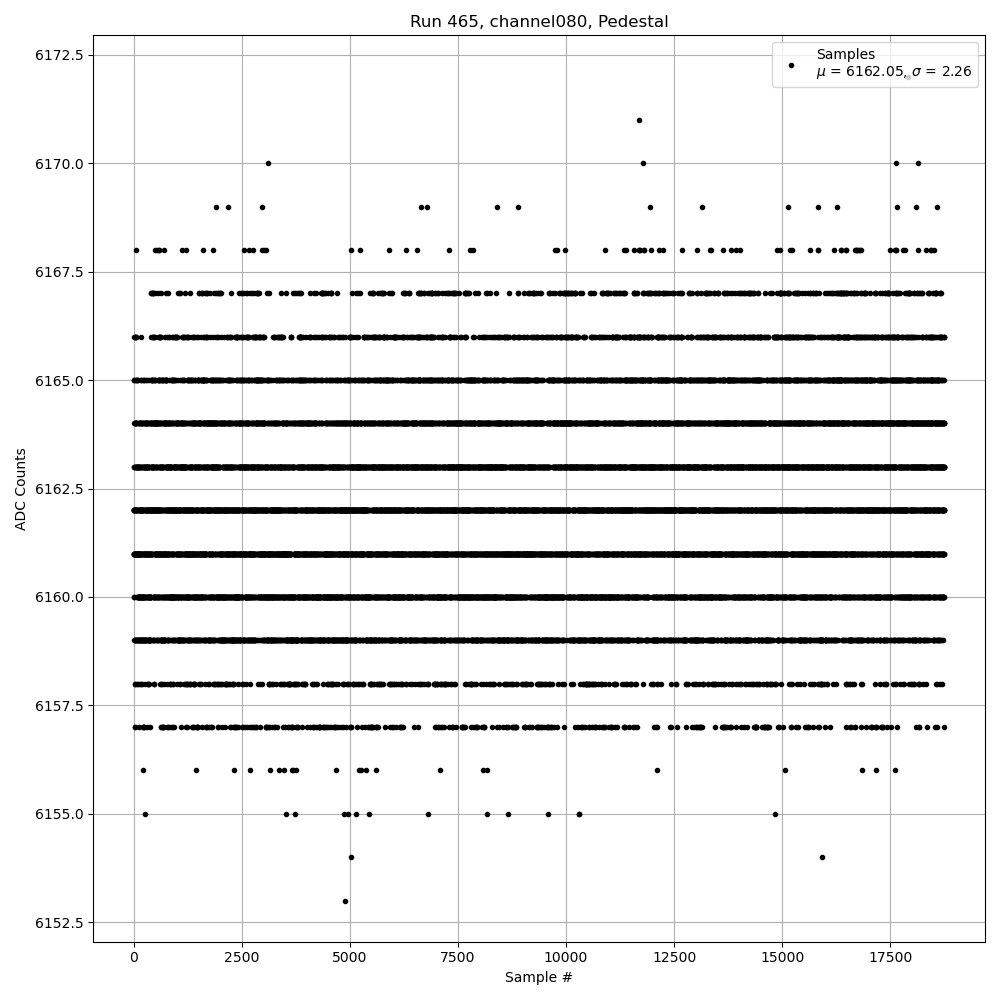 Run 465, channel080, Pedestal

Samples
$\mu$ = 6162.05, $\sigma$ = 2.26

ADC Counts

6172.5
6170.0
6167.5
6165.0
6162.5
6160.0
6157.5
6155.0
6152.5

0
2500
5000
7500
10000
12500
15000
17500

Sample #